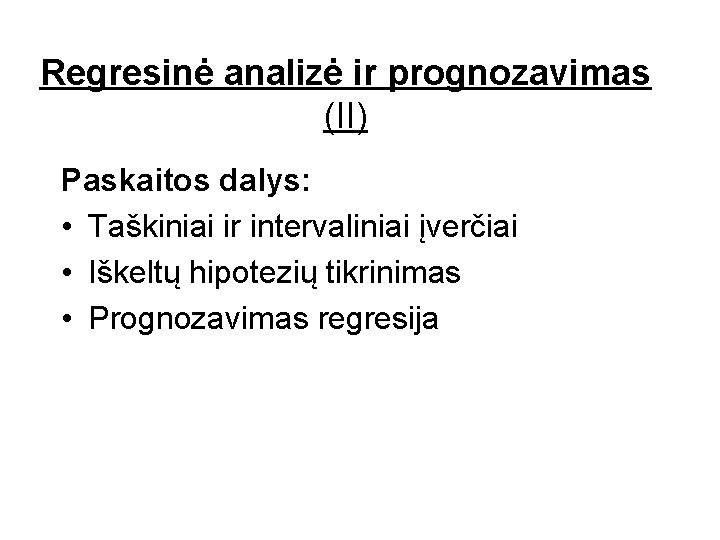 Regresinė analizė ir prognozavimas (II)

Paskaitos dalys:

• Taškiniai ir intervaliniai įverčiai
• Iškeltų hipotezių tikrinimas
• Prognozavimas regresija